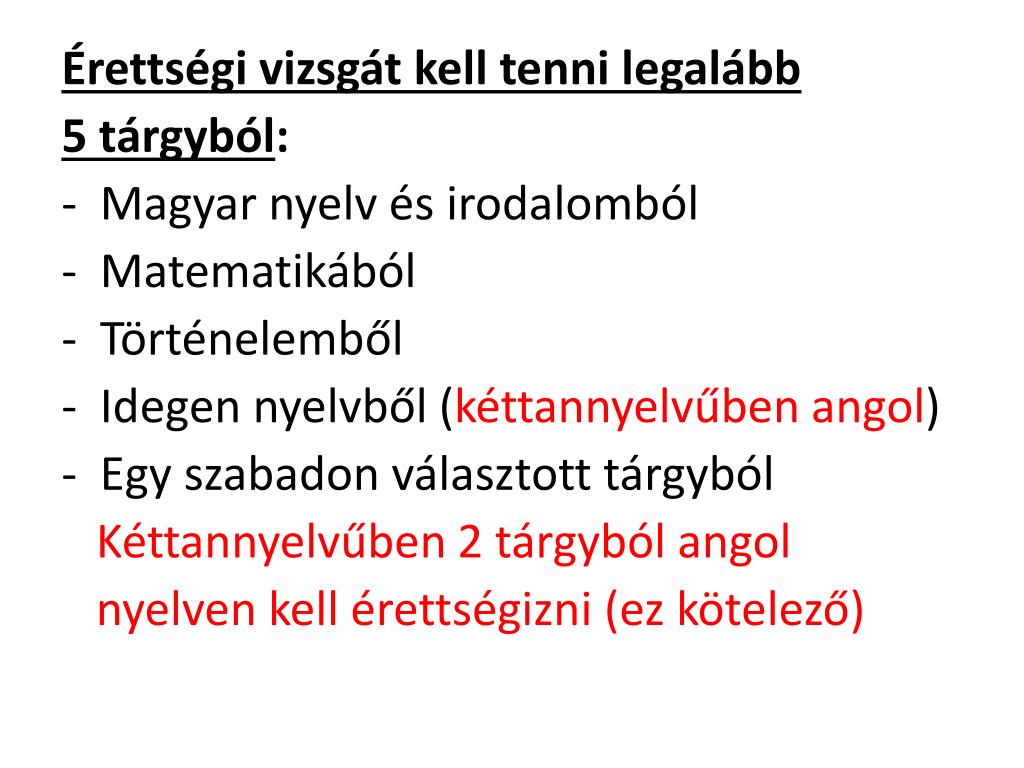 Érettségi vizsgát kell tenni legalább 5 tárgyból:

- Magyar nyelv és irodalomból
- Matematikából
- Történelemből
- Idegen nyelvből (kéttannyelvűben angol)
- Egy szabadon választott tárgyból

Kéttannyelvűben 2 tárgyból angol nyelven kell érettségizni (ez kötelező)